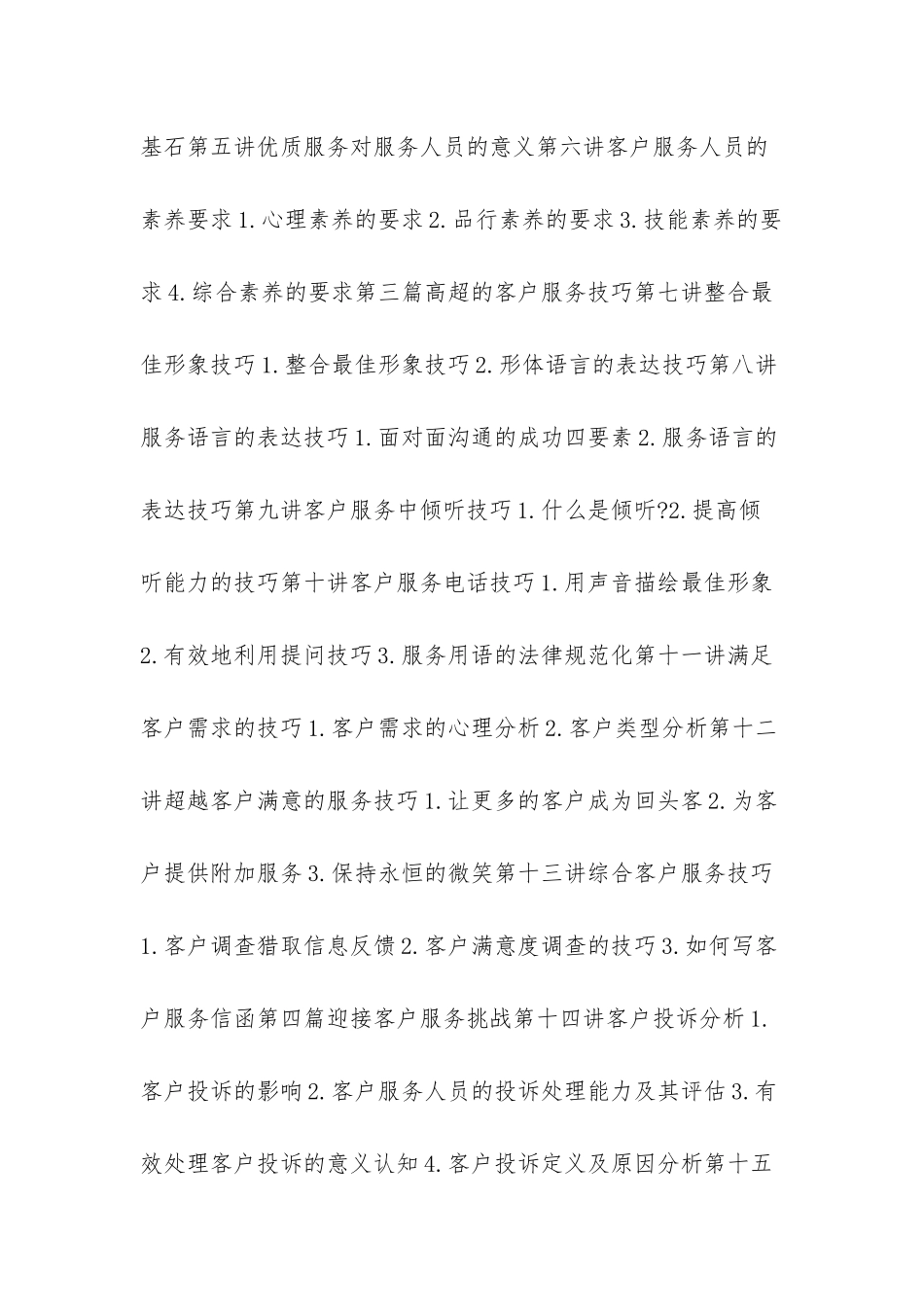 基石第五讲优质服务对服务人员的意义第六讲客户服务人员的素养要求1.心理素养的要求2.品行素养的要求3.技能素养的要求4.综合素养的要求第三篇高超的客户服务技巧第七讲整合最佳形象技巧1.整合最佳形象技巧2.形体语言的表达技巧第八讲服务语言的表达技巧1.面对面沟通的成功四要素2.服务语言的表达技巧第九讲客户服务中倾听技巧1.什么是倾听?2.提高倾听能力的技巧第十讲客户服务电话技巧1.用声音描绘最佳形象2.有效地利用提问技巧3.服务用语的法律规范化第十一讲满足客户需求的技巧1.客户需求的心理分析2.客户类型分析第十二讲超越客户满意的服务技巧1.让更多的客户成为回头客2.为客户提供附加服务3.保持永恒的微笑第十三讲综合客户服务技巧1.客户调查猎取信息反馈2.客户满意度调查的技巧3.如何写客户服务信函第四篇迎接客户服务挑战第十四讲客户投诉分析1.客户投诉的影响2.客户服务人员的投诉处理能力及其评估3.有效处理客户投诉的意义认知4.客户投诉定义及原因分析第十五